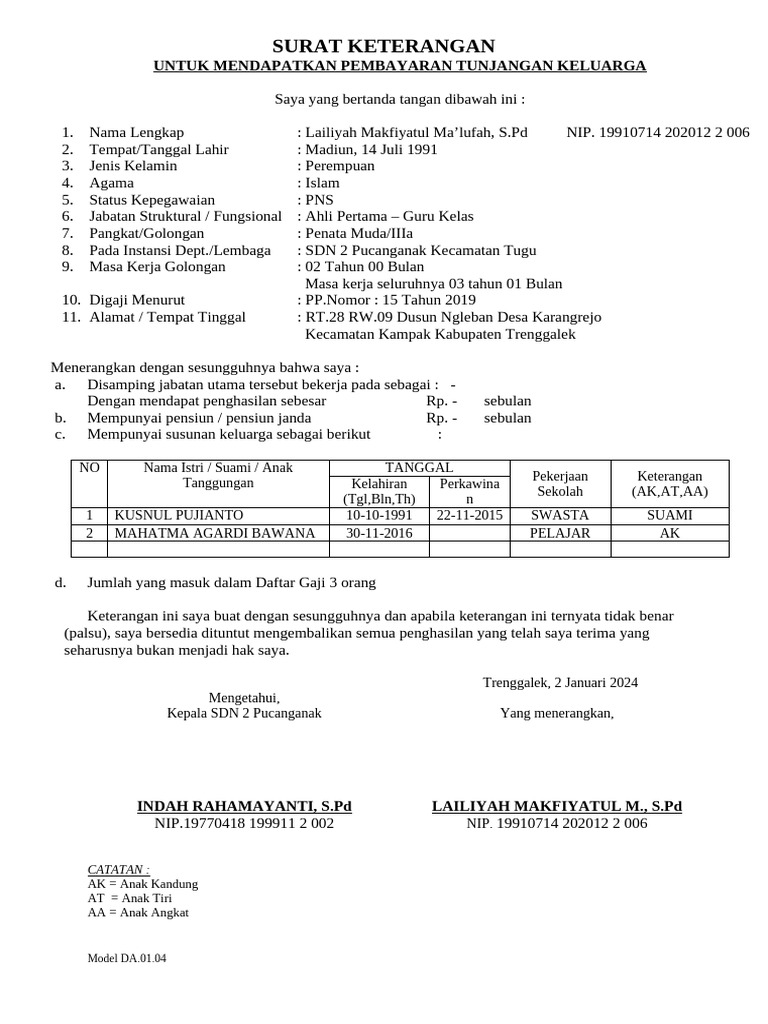 SURAT KETERANGAN
UNTUK MENDAPATKAN PEMBAYARAN TUNJANGAN KELUARGA

Saya yang bertanda tangan dibawah ini :

1. Nama Lengkap : Lailiyah Makfiyatul Ma'lufah, S.Pd NIP. 19910714 202012 2 006
2. Tempat/Tanggal Lahir : Madiun, 14 Juli 1991
3. Jenis Kelamin : Perempuan
4. Agama : Islam
5. Status Kepegawaian : PNS
6. Jabatan Struktural / Fungsional : Ahli Pertama – Guru Kelas
7. Pangkat/Golongan : Penata Muda/IIIa
8. Pada Instansi Dept./Lembaga : SDN 2 Pucanganak Kecamatan Tugu
9. Masa Kerja Golongan : 02 Tahun 00 Bulan
Masa kerja seluruhnya 03 tahun 01 Bulan
10. Digaji Menurut : PP.Nomor : 15 Tahun 2019
11. Alamat / Tempat Tinggal : RT.28 RW.09 Dusun Ngleban Desa Karangrejo
Kecamatan Kampak Kabupaten Trenggalek

Menerangkan dengan sesungguhnya bahwa saya :
a. Disamping jabatan utama tersebut bekerja pada sebagai : -
Dengan mendapat penghasilan sebesar Rp. - sebulan
b. Mempunyai pensiun / pensiun janda Rp. - sebulan
c. Mempunyai susunan keluarga sebagai berikut :

| NO | Nama Istri / Suami / Anak Tanggungan | TANGGAL Kelahiran (Tgl,Bln,Th) | TANGGAL Perkawinan | Pekerjaan Sekolah | Keterangan (AK,AT,AA) |
|---|---|---|---|---|---|
| 1 | KUSNUL PUJIANTO | 10-10-1991 | 22-11-2015 | SWASTA | SUAMI |
| 2 | MAHATMA AGARDI BAWANA | 30-11-2016 | | PELAJAR | AK |
| | | | | | |

d. Jumlah yang masuk dalam Daftar Gaji 3 orang

Keterangan ini saya buat dengan sesungguhnya dan apabila keterangan ini ternyata tidak benar (palsu), saya bersedia dituntut mengembalikan semua penghasilan yang telah saya terima yang seharusnya bukan menjadi hak saya.

Trenggalek, 2 Januari 2024

Mengetahui,
Kepala SDN 2 Pucanganak

Yang menerangkan,

INDAH RAHAMAYANTI, S.Pd
NIP.19770418 199911 2 002

LAILIYAH MAKFIYATUL M., S.Pd
NIP. 19910714 202012 2 006

CATATAN :
AK = Anak Kandung
AT = Anak Tiri
AA = Anak Angkat

Model DA.01.04